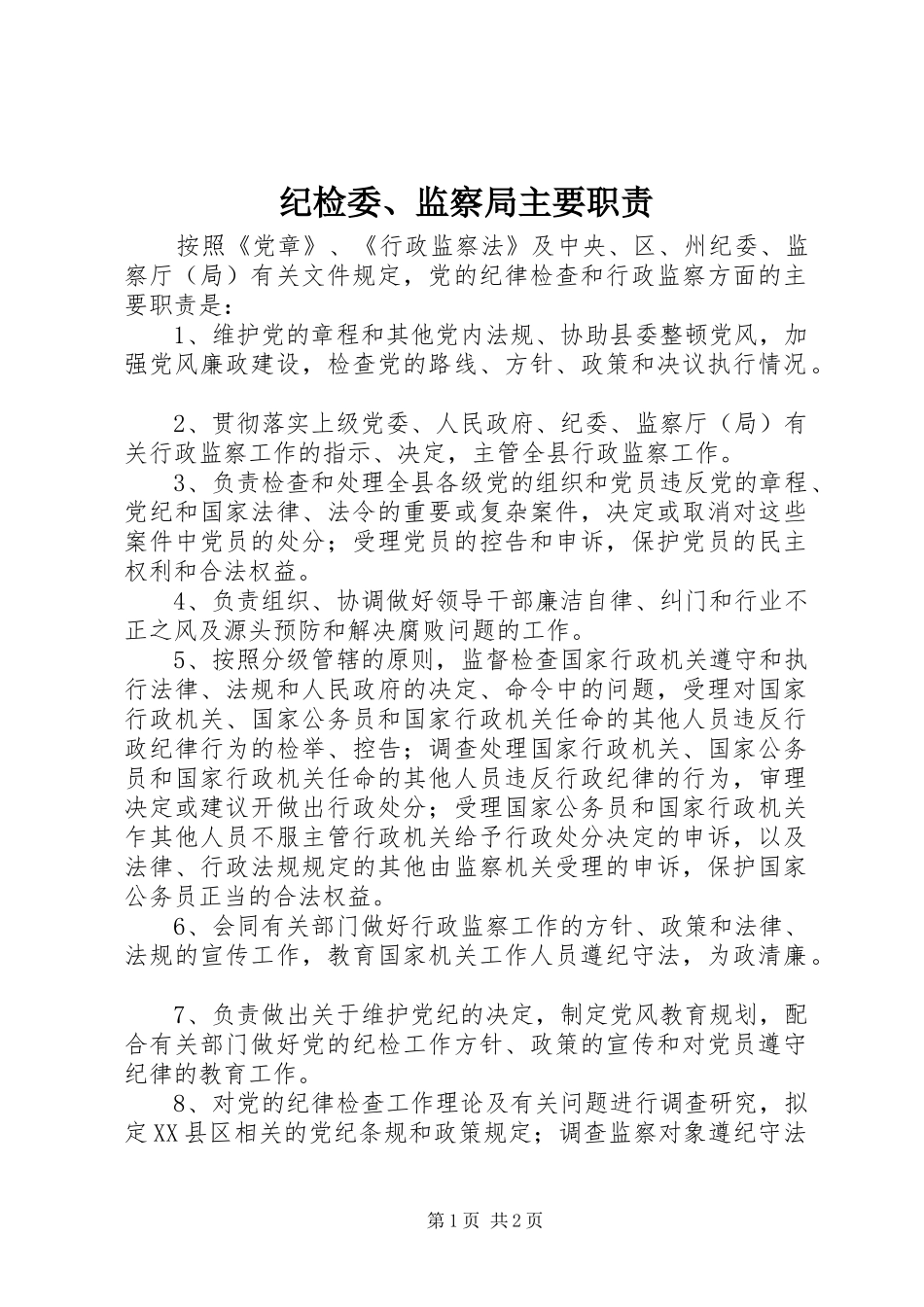 纪检委、监察局主要职责

按照《党章》、《行政监察法》及中央、区、州纪委、监察厅（局）有关文件规定，党的纪律检查和行政监察方面的主要职责是：

1、维护党的章程和其他党内法规、协助县委整顿党风，加强党风廉政建设，检查党的路线、方针、政策和决议执行情况。

2、贯彻落实上级党委、人民政府、纪委、监察厅（局）有关行政监察工作的指示、决定，主管全县行政监察工作。

3、负责检查和处理全县各级党的组织和党员违反党的章程、党纪和国家法律、法令的重要或复杂案件，决定或取消对这些案件中党员的处分；受理党员的控告和申诉，保护党员的民主权利和合法权益。

4、负责组织、协调做好领导干部廉洁自律、纠门和行业不正之风及源头预防和解决腐败问题的工作。

5、按照分级管辖的原则，监督检查国家行政机关遵守和执行法律、法规和人民政府的决定、命令中的问题，受理对国家行政机关、国家公务员和国家行政机关任命的其他人员违反行政纪律行为的检举、控告；调查处理国家行政机关、国家公务员和国家行政机关任命的其他人员违反行政纪律的行为，审理决定或建议开做出行政处分；受理国家公务员和国家行政机关乍其他人员不服主管行政机关给予行政处分决定的申诉，以及法律、行政法规规定的其他由监察机关受理的申诉，保护国家公务员正当的合法权益。

6、会同有关部门做好行政监察工作的方针、政策和法律、法规的宣传工作，教育国家机关工作人员遵纪守法，为政清廉。

7、负责做出关于维护党纪的决定，制定党风教育规划，配合有关部门做好党的纪检工作方针、政策的宣传和对党员遵守纪律的教育工作。

8、对党的纪律检查工作理论及有关问题进行调查研究，拟定XX县区相关的党纪条规和政策规定；调查监察对象遵纪守法

第1页 共2页